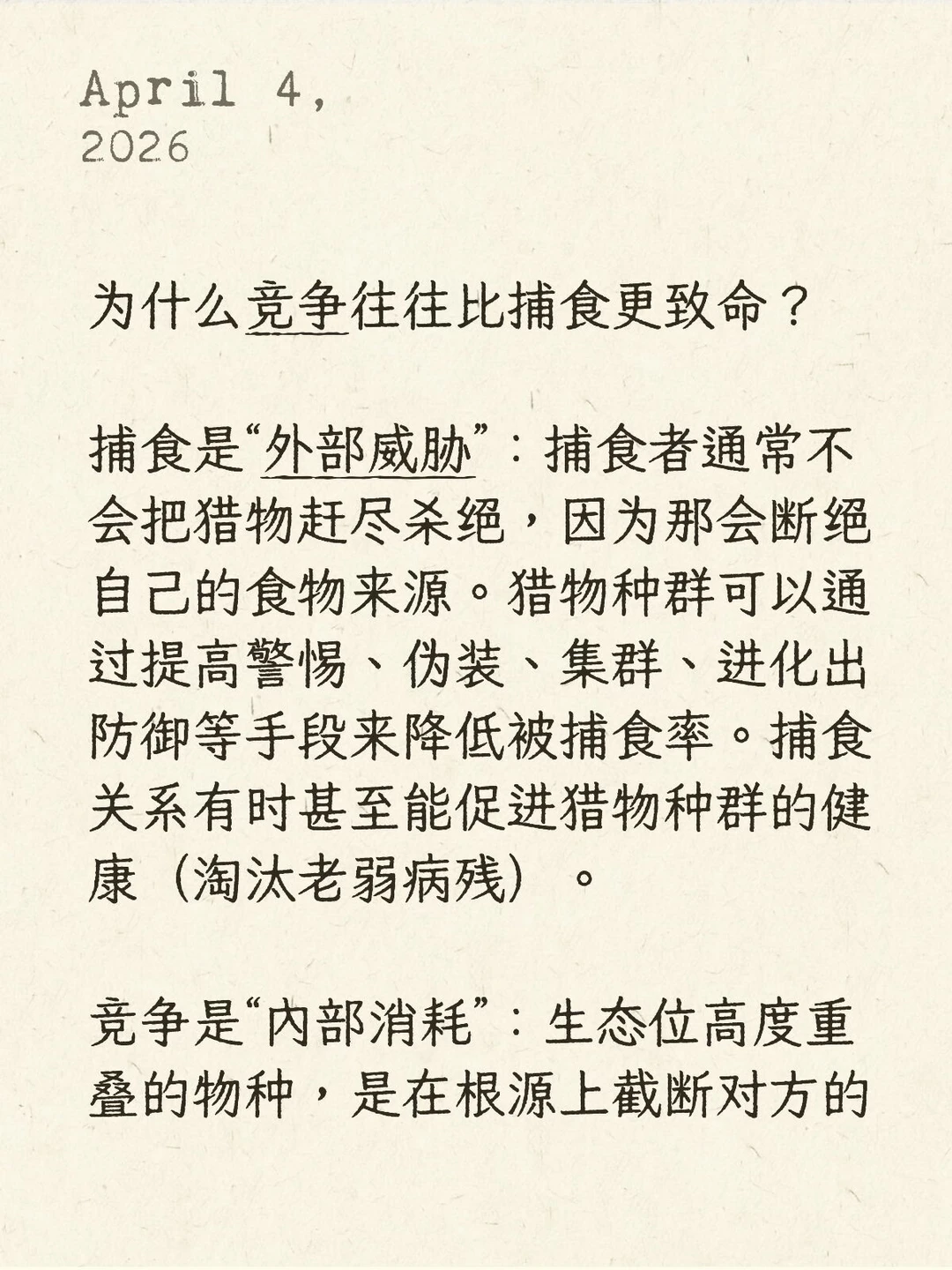 April 4,
2026

为什么竞争往往比捕食更致命？

捕食是“外部威胁”：捕食者通常不会把猎物赶尽杀绝，因为那会断绝自己的食物来源。猎物种群可以通过提高警惕、伪装、集群、进化出防御等手段来降低被捕食率。捕食关系有时甚至能促进猎物种群的健康（淘汰老弱病残）。

竞争是“内部消耗”：生态位高度重叠的物种，是在根源上截断对方的